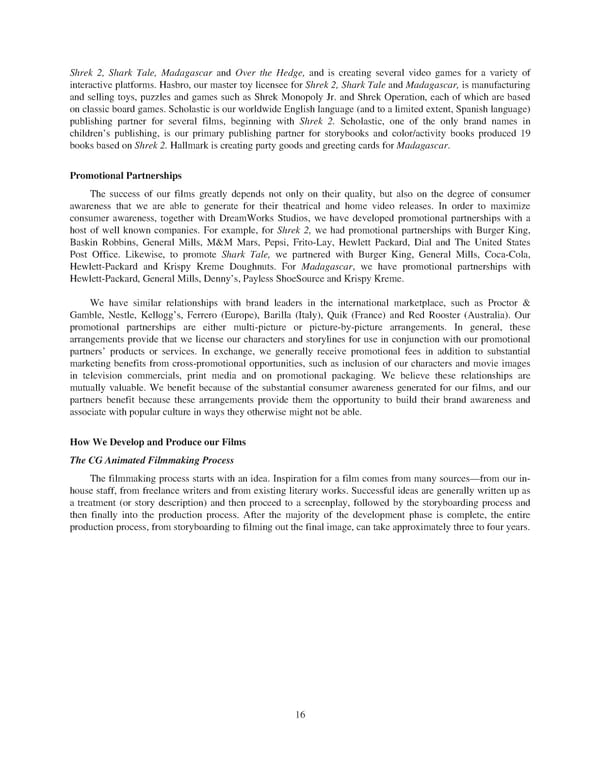 Shrek 2, Shark Tale, Madagascar and Over the Hedge, and is creating several video games for a variety of interactive platforms. Hasbro, our master toy licensee for Shrek 2, Shark Tale and Madagascar, is manufacturing and selling toys, puzzles and games such as Shrek Monopoly Jr. and Shrek Operation, each of which are based on classic board games. Scholastic is our worldwide English language (and to a limited extent, Spanish language) publishing partner for several films, beginning with Shrek 2. Scholastic, one of the only brand names in children's publishing, is our primary publishing partner for storybooks and color/activity books produced 19 books based on Shrek 2. Hallmark is creating party goods and greeting cards for Madagascar.

Promotional Partnerships

The success of our films greatly depends not only on their quality, but also on the degree of consumer awareness that we are able to generate for their theatrical and home video releases. In order to maximize consumer awareness, together with DreamWorks Studios, we have developed promotional partnerships with a host of well known companies. For example, for Shrek 2, we had promotional partnerships with Burger King, Baskin Robbins, General Mills, M&M Mars, Pepsi, Frito-Lay, Hewlett Packard, Dial and The United States Post Office. Likewise, to promote Shark Tale, we partnered with Burger King, General Mills, Coca-Cola, Hewlett-Packard and Krispy Kreme Doughnuts. For Madagascar, we have promotional partnerships with Hewlett-Packard, General Mills, Denny's, Payless ShoeSource and Krispy Kreme.

We have similar relationships with brand leaders in the international marketplace, such as Proctor & Gamble, Nestle, Kellogg's, Ferrero (Europe), Barilla (Italy), Quik (France) and Red Rooster (Australia). Our promotional partnerships are either multi-picture or picture-by-picture arrangements. In general, these arrangements provide that we license our characters and storylines for use in conjunction with our promotional partners' products or services. In exchange, we generally receive promotional fees in addition to substantial marketing benefits from cross-promotional opportunities, such as inclusion of our characters and movie images in television commercials, print media and on promotional packaging. We believe these relationships are mutually valuable. We benefit because of the substantial consumer awareness generated for our films, and our partners benefit because these arrangements provide them the opportunity to build their brand awareness and associate with popular culture in ways they otherwise might not be able.

How We Develop and Produce our Films

The CG Animated Filmmaking Process

The filmmaking process starts with an idea. Inspiration for a film comes from many sources—from our in-house staff, from freelance writers and from existing literary works. Successful ideas are generally written up as a treatment (or story description) and then proceed to a screenplay, followed by the storyboarding process and then finally into the production process. After the majority of the development phase is complete, the entire production process, from storyboarding to filming out the final image, can take approximately three to four years.

16